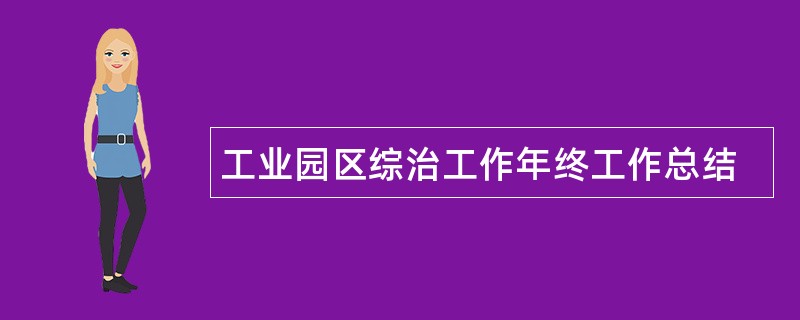 工业园区综治工作年终工作总结